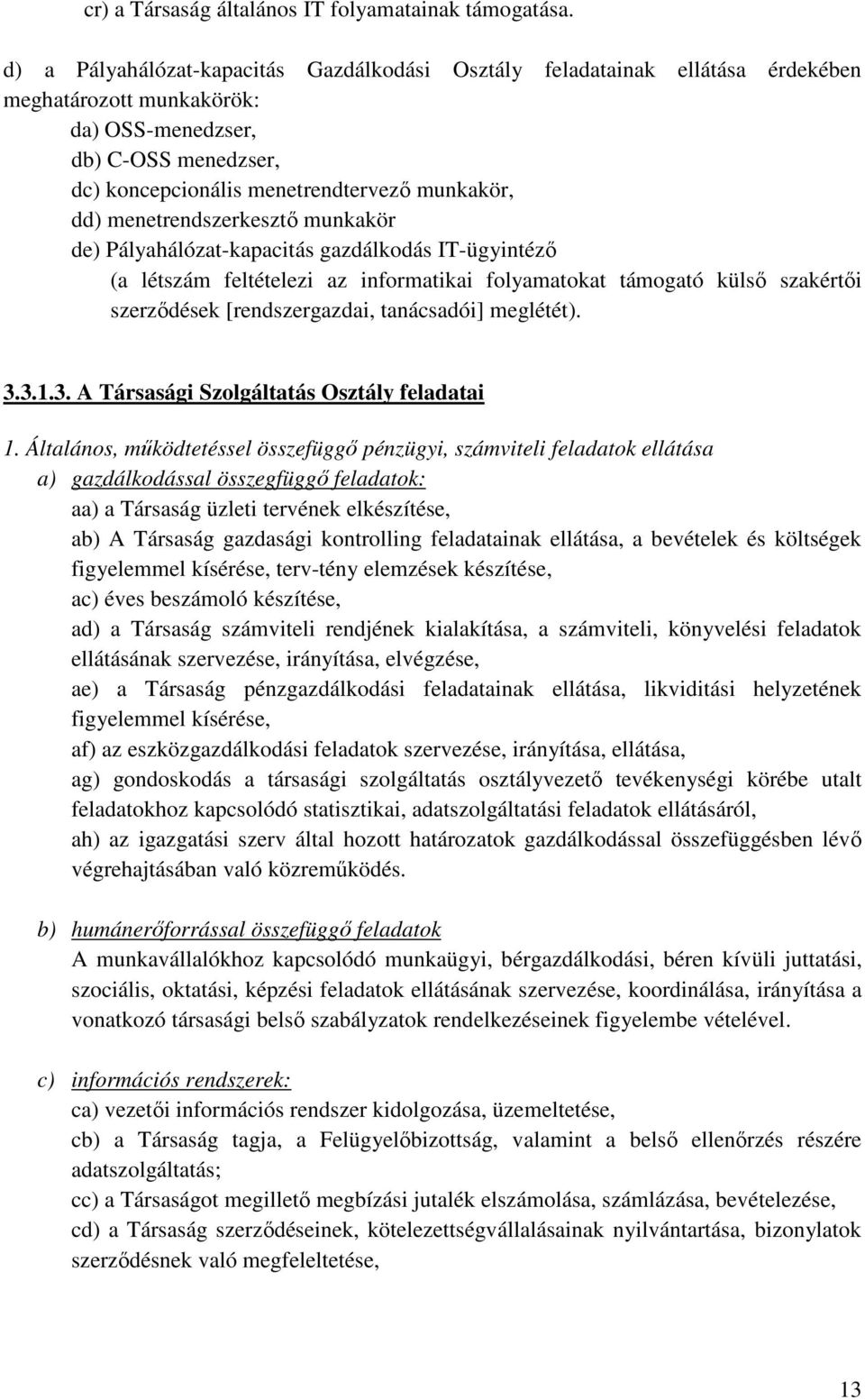 cr) a Társaság általános IT folyamatainak támogatása.

d) a Pályahálózat-kapacitás Gazdálkodási Osztály feladatainak ellátása érdekében meghatározott munkakörök:
da) OSS-menedzser,
db) C-OSS menedzser,
dc) koncepcionális menetrendtervező munkakör,
dd) menetrendszerkesztő munkakör
de) Pályahálózat-kapacitás gazdálkodás IT-ügyintéző
(a létszám feltételezi az informatikai folyamatokat támogató külső szakértői szerződések [rendszergazdai, tanácsadói] meglétét).

3.3.1.3. A Társasági Szolgáltatás Osztály feladatai

1. Általános, működtetéssel összefüggő pénzügyi, számviteli feladatok ellátása
a) gazdálkodással összegfüggő feladatok:
aa) a Társaság üzleti tervének elkészítése,
ab) A Társaság gazdasági kontrolling feladatainak ellátása, a bevételek és költségek figyelemmel kísérése, terv-tény elemzések készítése,
ac) éves beszámoló készítése,
ad) a Társaság számviteli rendjének kialakítása, a számviteli, könyvelési feladatok ellátásának szervezése, irányítása, elvégzése,
ae) a Társaság pénzgazdálkodási feladatainak ellátása, likviditási helyzetének figyelemmel kísérése,
af) az eszközgazdálkodási feladatok szervezése, irányítása, ellátása,
ag) gondoskodás a társasági szolgáltatás osztályvezető tevékenységi körébe utalt feladatokhoz kapcsolódó statisztikai, adatszolgáltatási feladatok ellátásáról,
ah) az igazgatási szerv által hozott határozatok gazdálkodással összefüggésben lévő végrehajtásában való közreműködés.

b) humánerőforrással összefüggő feladatok
A munkavállalókhoz kapcsolódó munkaügyi, bérgazdálkodási, béren kívüli juttatási, szociális, oktatási, képzési feladatok ellátásának szervezése, koordinálása, irányítása a vonatkozó társasági belső szabályzatok rendelkezéseinek figyelembe vételével.

c) információs rendszerek:
ca) vezetői információs rendszer kidolgozása, üzemeltetése,
cb) a Társaság tagja, a Felügyelőbizottság, valamint a belső ellenőrzés részére adatszolgáltatás;
cc) a Társaságot megillető megbízási jutalék elszámolása, számlázása, bevételezése,
cd) a Társaság szerződéseinek, kötelezettségvállalásainak nyilvántartása, bizonylatok szerződésnek való megfeleltetése,

13